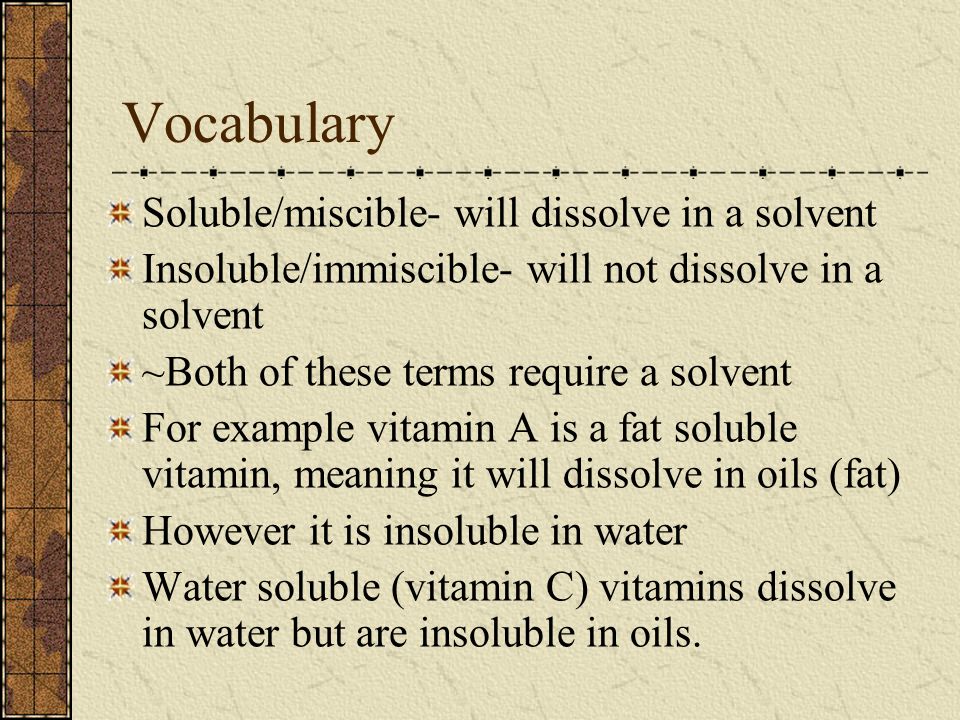 Vocabulary

Soluble/miscible- will dissolve in a solvent

Insoluble/immiscible- will not dissolve in a solvent

~Both of these terms require a solvent

For example vitamin A is a fat soluble vitamin, meaning it will dissolve in oils (fat)

However it is insoluble in water

Water soluble (vitamin C) vitamins dissolve in water but are insoluble in oils.